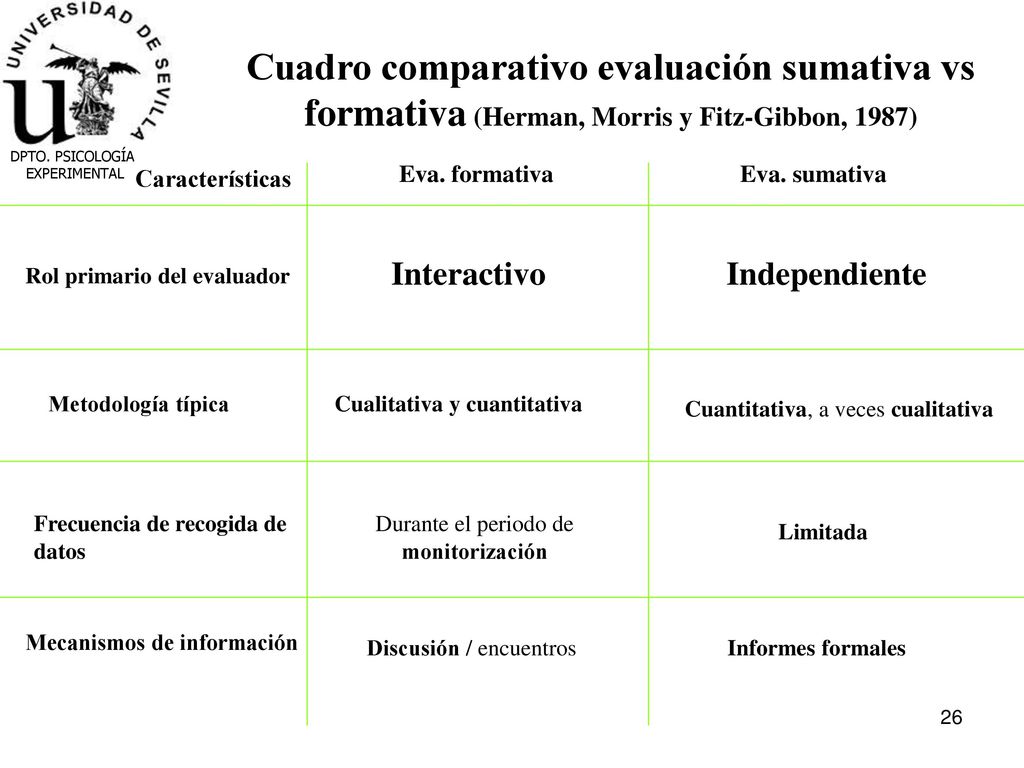 UNIVERSIDAD DE SEVILLA

DPTO. PSICOLOGÍA EXPERIMENTAL

Cuadro comparativo evaluación sumativa vs formativa (Herman, Morris y Fitz-Gibbon, 1987)

| Características | Eva. formativa | Eva. sumativa |
|---|---|---|
| Rol primario del evaluador | Interactivo | Independiente |
| Metodología típica | Cualitativa y cuantitativa | Cuantitativa, a veces cualitativa |
| Frecuencia de recogida de datos | Durante el periodo de monitorización | Limitada |
| Mecanismos de información | Discusión / encuentros | Informes formales |

26